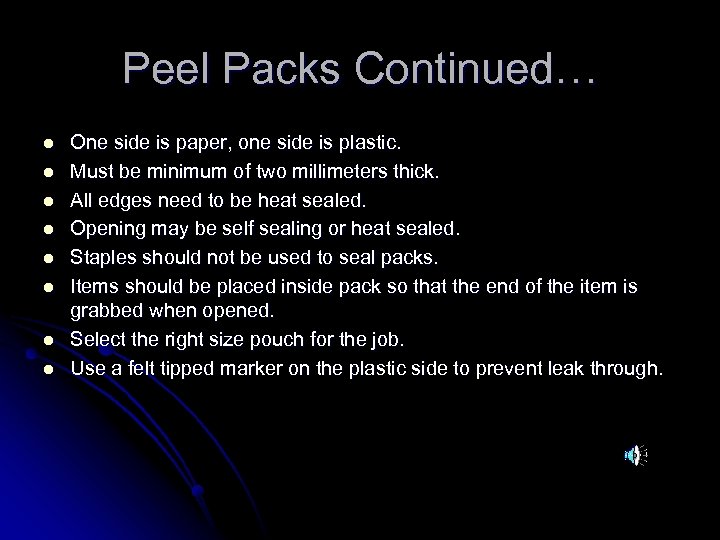 Peel Packs Continued…

• One side is paper, one side is plastic.
• Must be minimum of two millimeters thick.
• All edges need to be heat sealed.
• Opening may be self sealing or heat sealed.
• Staples should not be used to seal packs.
• Items should be placed inside pack so that the end of the item is grabbed when opened.
• Select the right size pouch for the job.
• Use a felt tipped marker on the plastic side to prevent leak through.